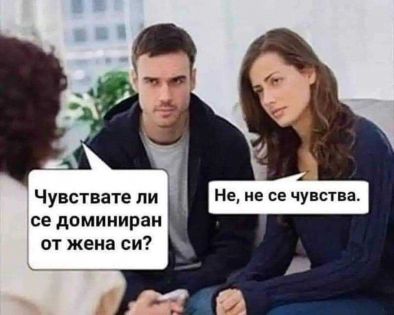 Чувствате ли се доминиран от жена си?

Не, не се чувства.